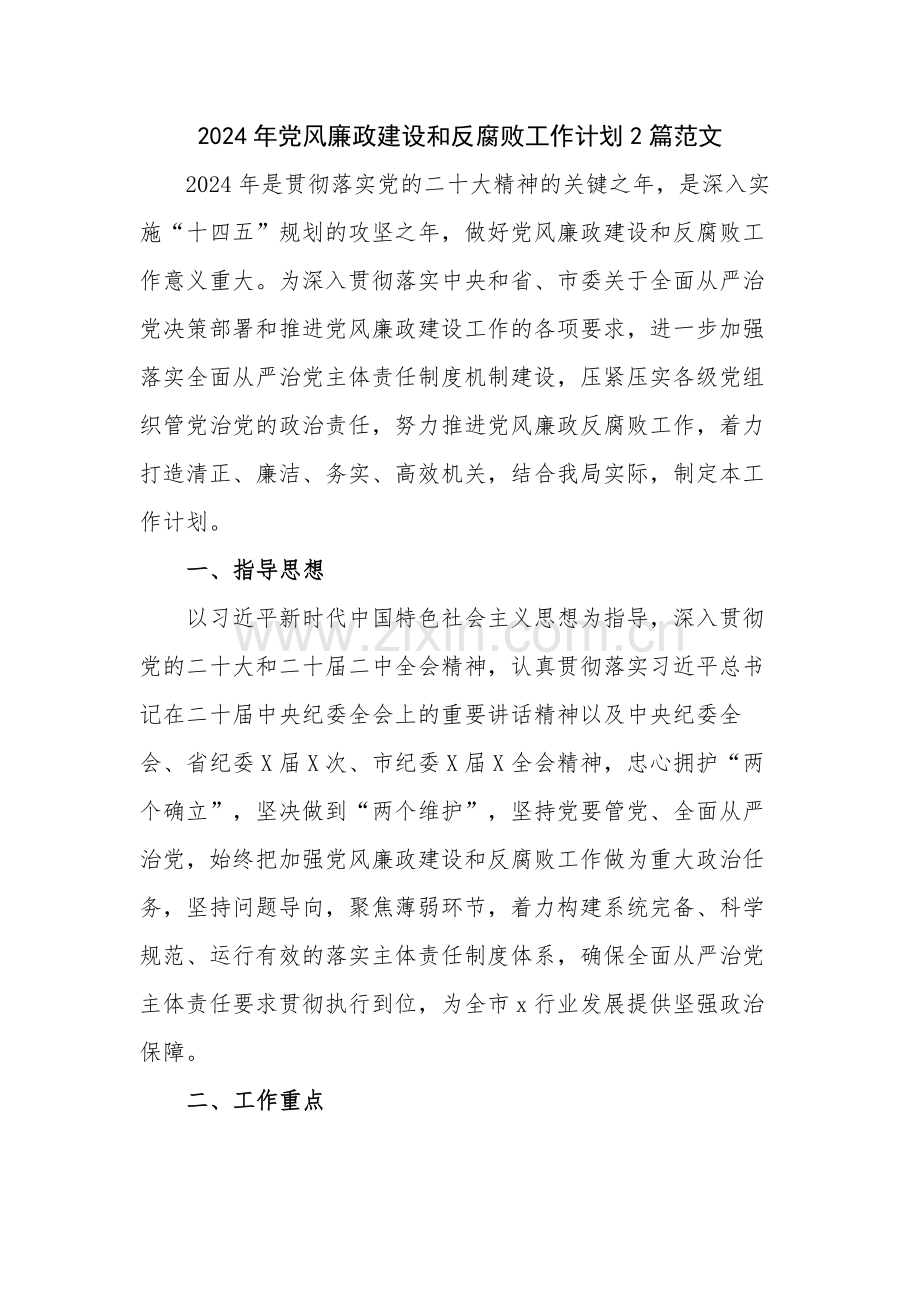 2024年党风廉政建设和反腐败工作计划2篇范文

2024年是贯彻落实党的二十大精神的关键之年，是深入实施“十四五”规划的攻坚之年，做好党风廉政建设和反腐败工作意义重大。为深入贯彻落实中央和省、市委关于全面从严治党决策部署和推进党风廉政建设工作的各项要求，进一步加强落实全面从严治党主体责任制度机制建设，压紧压实各级党组织管党治党的政治责任，努力推进党风廉政反腐败工作，着力打造清正、廉洁、务实、高效机关，结合我局实际，制定本工作计划。

一、指导思想

以习近平新时代中国特色社会主义思想为指导，深入贯彻党的二十大和二十届二中全会精神，认真贯彻落实习近平总书记在二十届中央纪委全会上的重要讲话精神以及中央纪委全会、省纪委X届X次、市纪委X届X全会精神，忠心拥护“两个确立”，坚决做到“两个维护”，坚持党要管党、全面从严治党，始终把加强党风廉政建设和反腐败工作做为重大政治任务，坚持问题导向，聚焦薄弱环节，着力构建系统完备、科学规范、运行有效的落实主体责任制度体系，确保全面从严治党主体责任要求贯彻执行到位，为全市x行业发展提供坚强政治保障。

二、工作重点

www.zixin.com.cn